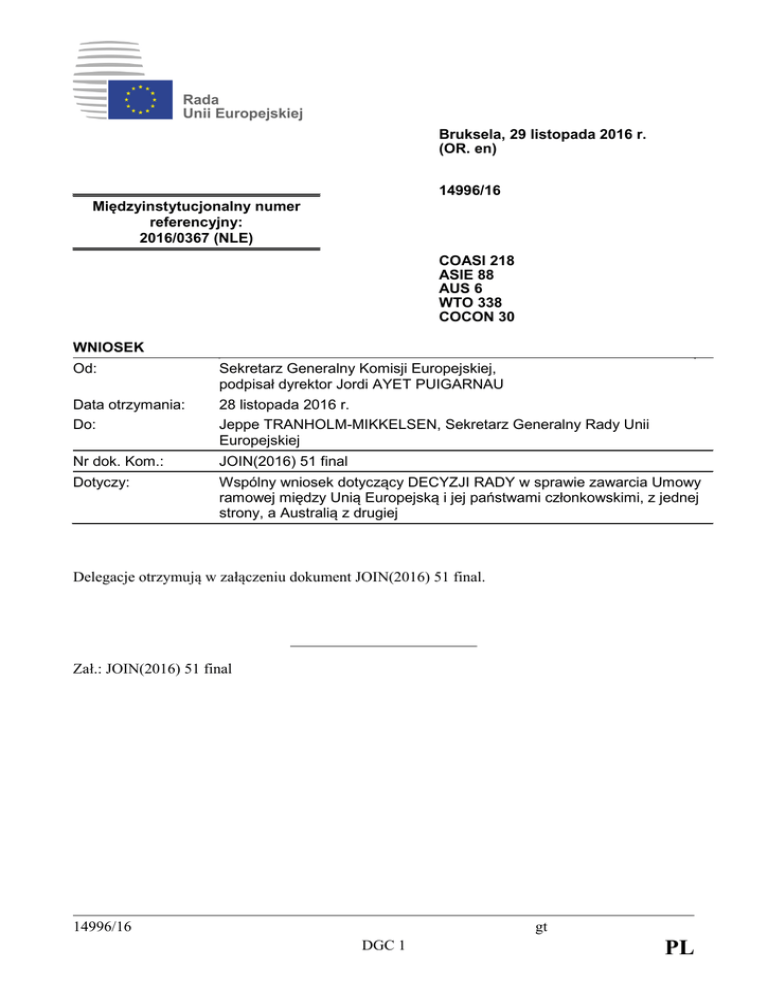 Rada
Unii Europejskiej

Bruksela, 29 listopada 2016 r.
(OR. en)

14996/16

Międzyinstytucjonalny numer referencyjny:
2016/0367 (NLE)

COASI 218
ASIE 88
AUS 6
WTO 338
COCON 30

WNIOSEK

| | |
|---|---|
| Od: | Sekretarz Generalny Komisji Europejskiej, podpisał dyrektor Jordi AYET PUIGARNAU |
| Data otrzymania: | 28 listopada 2016 r. |
| Do: | Jeppe TRANHOLM-MIKKELSEN, Sekretarz Generalny Rady Unii Europejskiej |
| Nr dok. Kom.: | JOIN(2016) 51 final |
| Dotyczy: | Wspólny wniosek dotyczący DECYZJI RADY w sprawie zawarcia Umowy ramowej między Unią Europejską i jej państwami członkowskimi, z jednej strony, a Australią z drugiej |

Delegacje otrzymują w załączeniu dokument JOIN(2016) 51 final.

Zał.: JOIN(2016) 51 final

14996/16 gt
DGC 1 PL